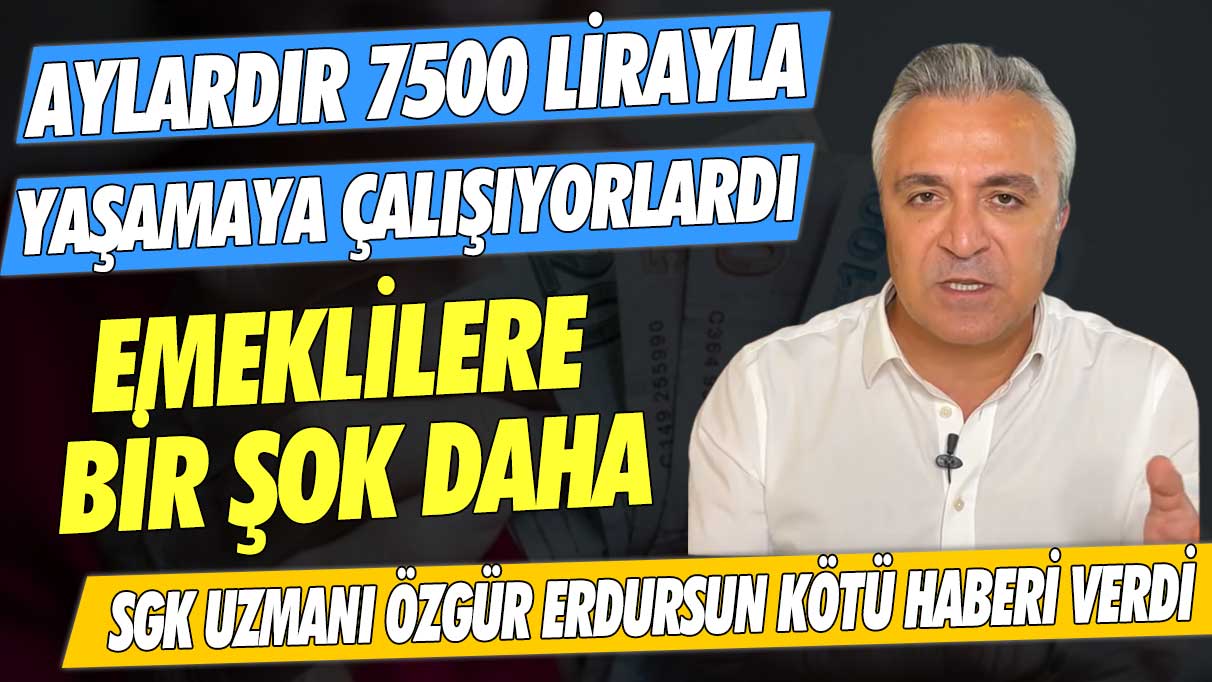 AYLARDIR 7500 LİRAYLA YAŞAMAYA ÇALIŞIYORLARDI

EMEKLİLERE BİR ŞOK DAHA

SGK UZMANI ÖZGÜR ERDURSUN KÖTÜ HABERİ VERDİ